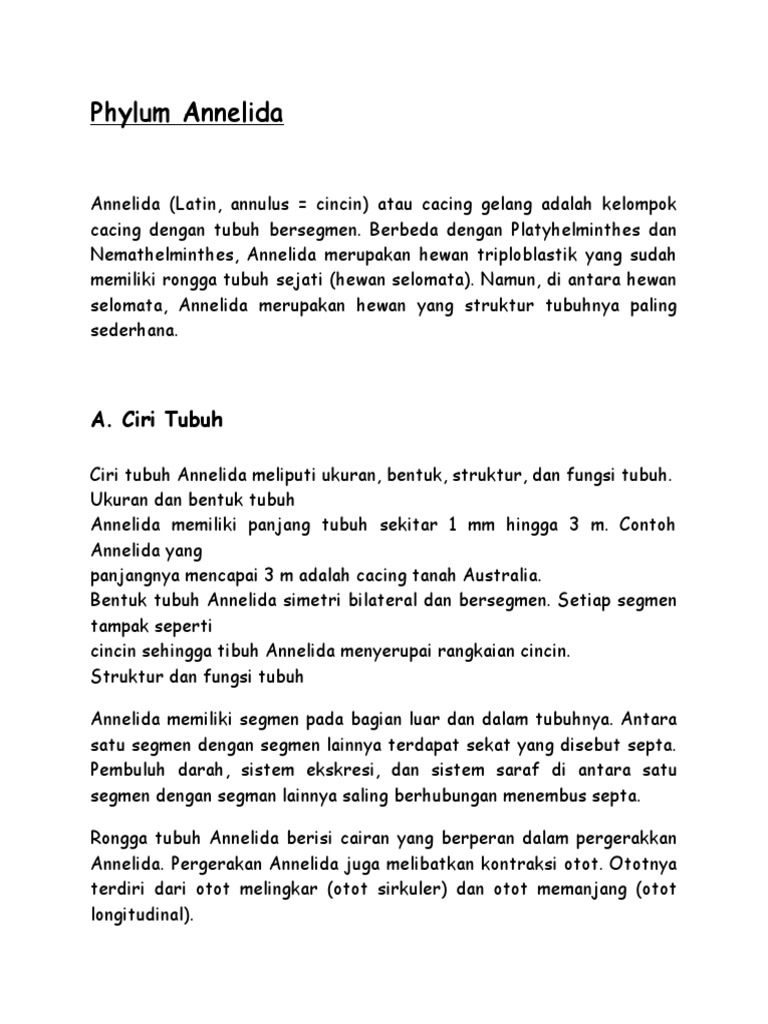 Phylum Annelida

Annelida (Latin, annulus = cincin) atau cacing gelang adalah kelompok cacing dengan tubuh bersegmen. Berbeda dengan Platyhelminthes dan Nemathelminthes, Annelida merupakan hewan triploblastik yang sudah memiliki rongga tubuh sejati (hewan selomata). Namun, di antara hewan selomata, Annelida merupakan hewan yang struktur tubuhnya paling sederhana.

A. Ciri Tubuh

Ciri tubuh Annelida meliputi ukuran, bentuk, struktur, dan fungsi tubuh.
Ukuran dan bentuk tubuh
Annelida memiliki panjang tubuh sekitar 1 mm hingga 3 m. Contoh Annelida yang
panjangnya mencapai 3 m adalah cacing tanah Australia.
Bentuk tubuh Annelida simetri bilateral dan bersegmen. Setiap segmen tampak seperti
cincin sehingga tibuh Annelida menyerupai rangkaian cincin.
Struktur dan fungsi tubuh

Annelida memiliki segmen pada bagian luar dan dalam tubuhnya. Antara satu segmen dengan segmen lainnya terdapat sekat yang disebut septa. Pembuluh darah, sistem ekskresi, dan sistem saraf di antara satu segmen dengan segman lainnya saling berhubungan menembus septa.

Rongga tubuh Annelida berisi cairan yang berperan dalam pergerakkan Annelida. Pergerakan Annelida juga melibatkan kontraksi otot. Ototnya terdiri dari otot melingkar (otot sirkuler) dan otot memanjang (otot longitudinal).